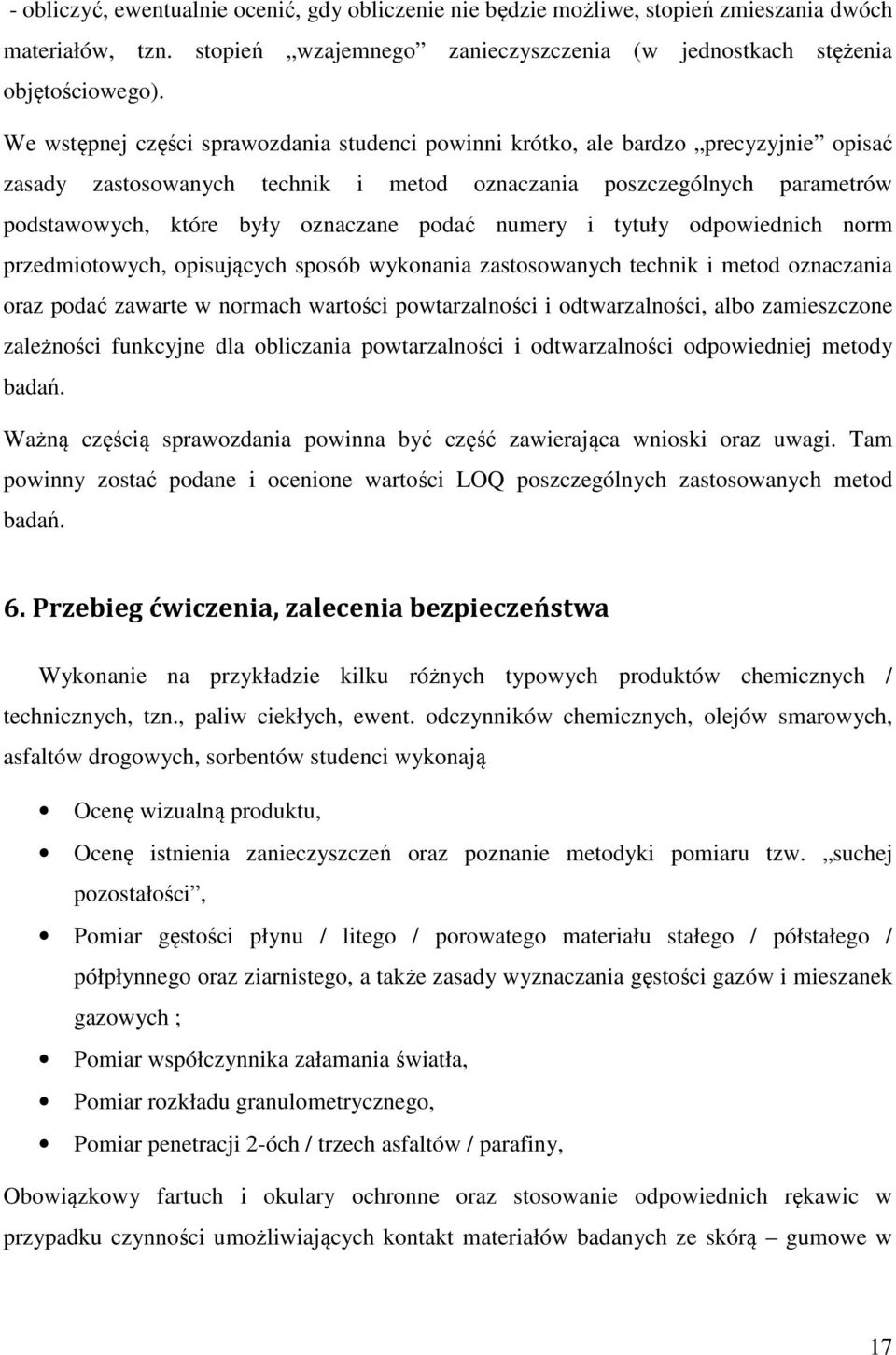 - obliczyć, ewentualnie ocenić, gdy obliczenie nie będzie możliwe, stopień zmieszania dwóch materiałów, tzn. stopień „wzajemnego” zanieczyszczenia (w jednostkach stężenia objętościowego).

We wstępnej części sprawozdania studenci powinni krótko, ale bardzo „precyzyjnie” opisać zasady zastosowanych technik i metod oznaczania poszczególnych parametrów podstawowych, które były oznaczane podać numery i tytuły odpowiednich norm przedmiotowych, opisujących sposób wykonania zastosowanych technik i metod oznaczania oraz podać zawarte w normach wartości powtarzalności i odtwarzalności, albo zamieszczone zależności funkcyjne dla obliczania powtarzalności i odtwarzalności odpowiedniej metody badań.

Ważną częścią sprawozdania powinna być część zawierająca wnioski oraz uwagi. Tam powinny zostać podane i ocenione wartości LOQ poszczególnych zastosowanych metod badań.

6. Przebieg ćwiczenia, zalecenia bezpieczeństwa

Wykonanie na przykładzie kilku różnych typowych produktów chemicznych / technicznych, tzn., paliw ciekłych, ewent. odczynników chemicznych, olejów smarowych, asfaltów drogowych, sorbentów studenci wykonają

• Ocenę wizualną produktu,
• Ocenę istnienia zanieczyszczeń oraz poznanie metodyki pomiaru tzw. „suchej pozostałości”,
• Pomiar gęstości płynu / litego / porowatego materiału stałego / półstałego / półpłynnego oraz ziarnistego, a także zasady wyznaczania gęstości gazów i mieszanek gazowych ;
• Pomiar współczynnika załamania światła,
• Pomiar rozkładu granulometrycznego,
• Pomiar penetracji 2-óch / trzech asfaltów / parafiny,

Obowiązkowy fartuch i okulary ochronne oraz stosowanie odpowiednich rękawic w przypadku czynności umożliwiających kontakt materiałów badanych ze skórą – gumowe w

17